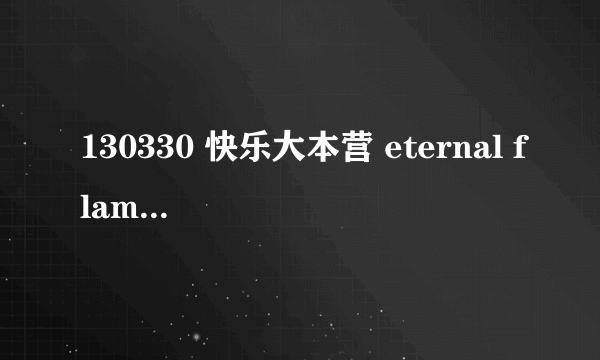 130330 快乐大本营 eternal flam...